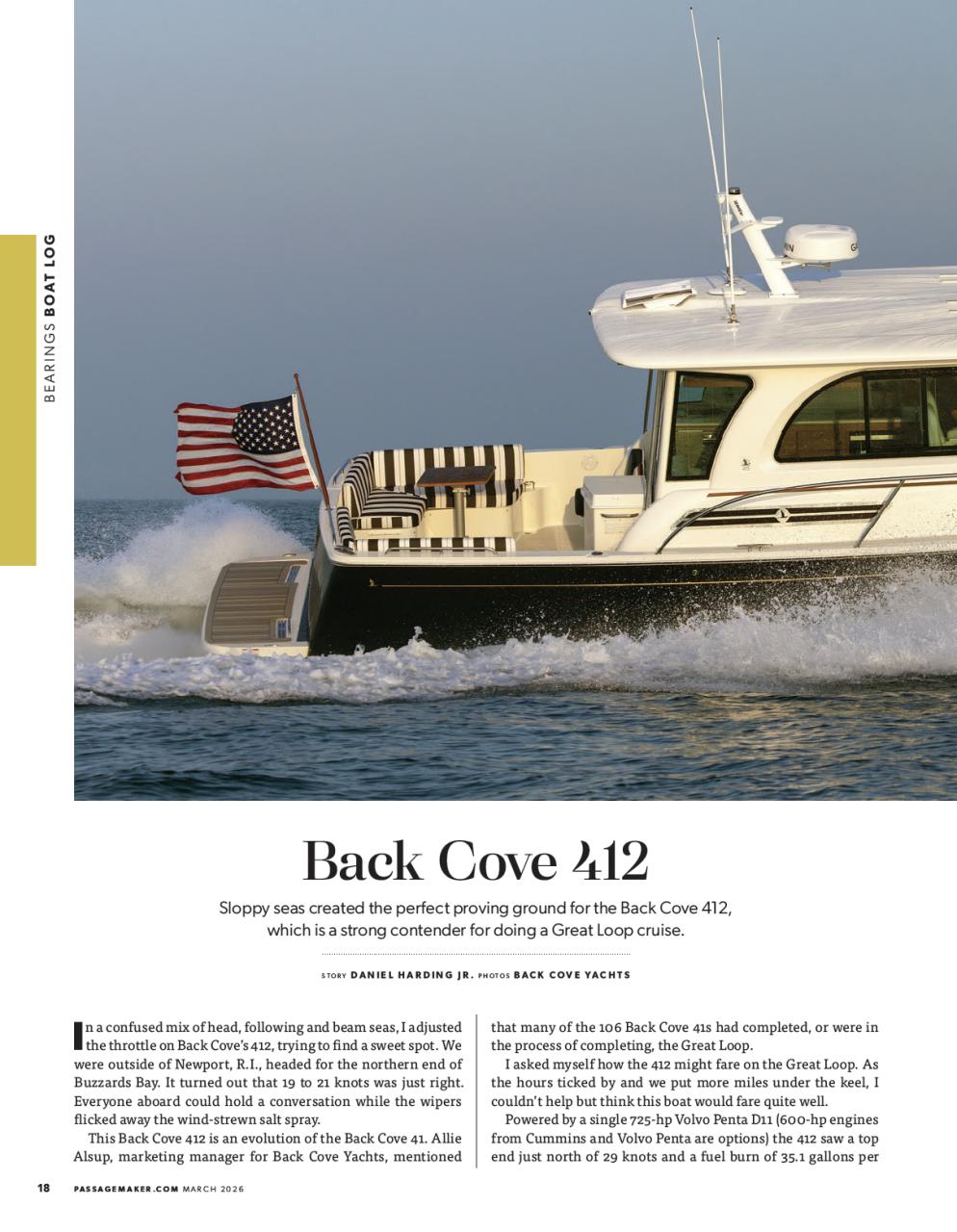 BEARINGS BOAT LOG

Back Cove 412

Sloppy seas created the perfect proving ground for the Back Cove 412, which is a strong contender for doing a Great Loop cruise.

STORY DANIEL HARDING JR. PHOTOS BACK COVE YACHTS

In a confused mix of head, following and beam seas, I adjusted the throttle on Back Cove's 412, trying to find a sweet spot. We were outside of Newport, R.I., headed for the northern end of Buzzards Bay. It turned out that 19 to 21 knots was just right. Everyone aboard could hold a conversation while the wipers flicked away the wind-strewn salt spray.

This Back Cove 412 is an evolution of the Back Cove 41. Allie Alsup, marketing manager for Back Cove Yachts, mentioned that many of the 106 Back Cove 41s had completed, or were in the process of completing, the Great Loop.

I asked myself how the 412 might fare on the Great Loop. As the hours ticked by and we put more miles under the keel, I couldn't help but think this boat would fare quite well.

Powered by a single 725-hp Volvo Penta D11 (600-hp engines from Cummins and Volvo Penta are options) the 412 saw a top end just north of 29 knots and a fuel burn of 35.1 gallons per

18 PASSAGEMAKER.COM MARCH 2026